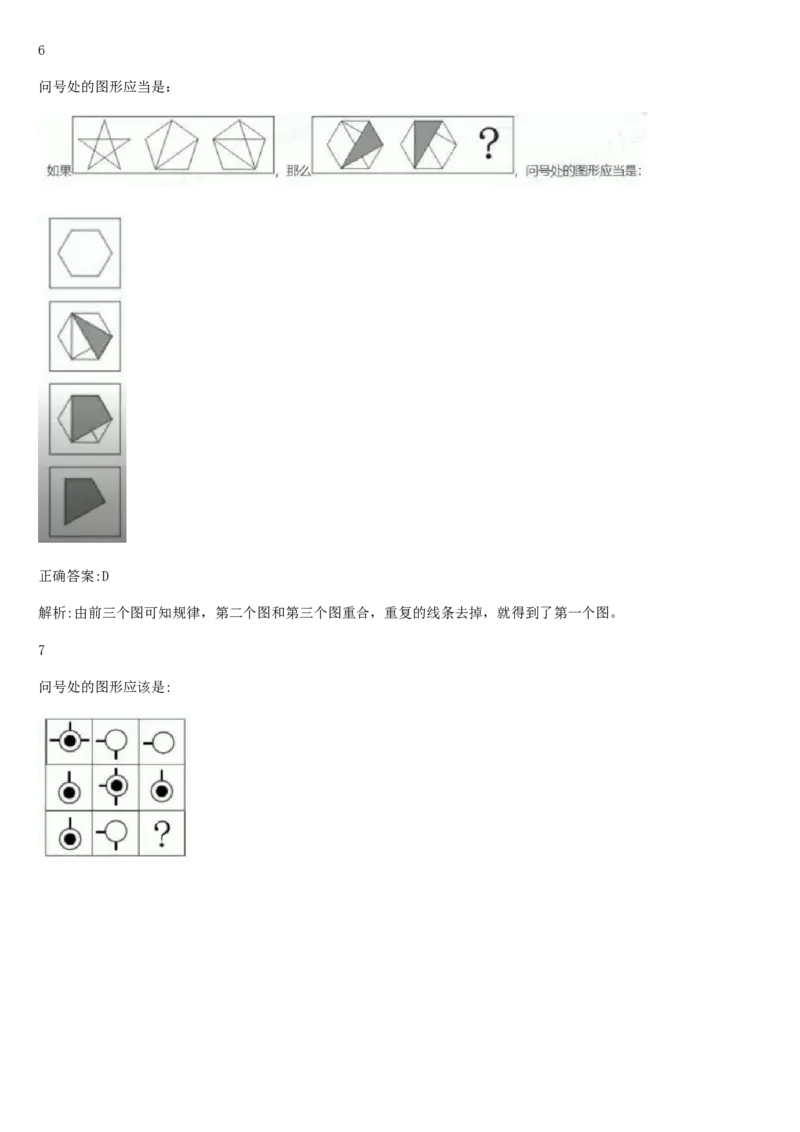 6

问号处的图形应当是：

如果 ，那么 ? ，问号处的图形应当是：

正确答案:D

解析:由前三个图可知规律，第二个图和第三个图重合，重复的线条去掉，就得到了第一个图。

7

问号处的图形应该是:

?